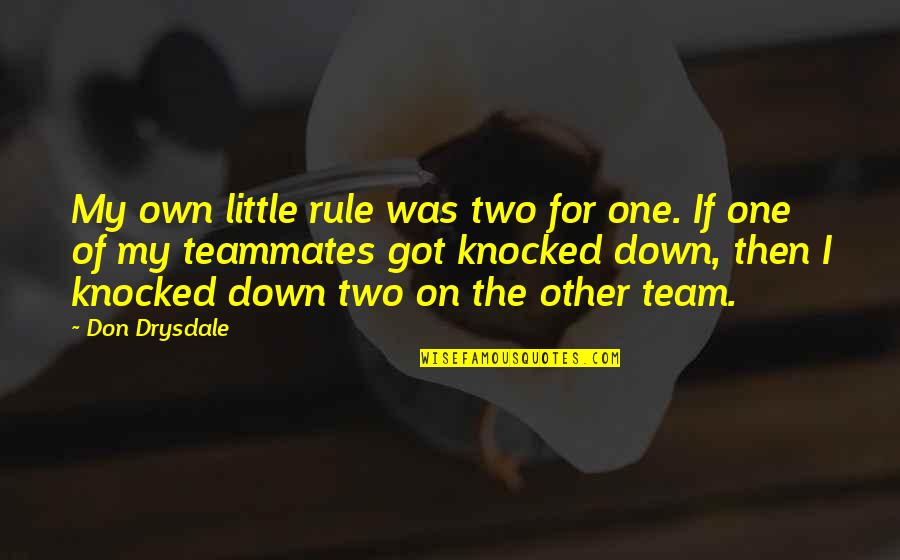 My own little rule was two for one. If one of my teammates got knocked down, then I knocked down two on the other team.

~ Don Drysdale

WISEFAMOUSQUOTES.COM